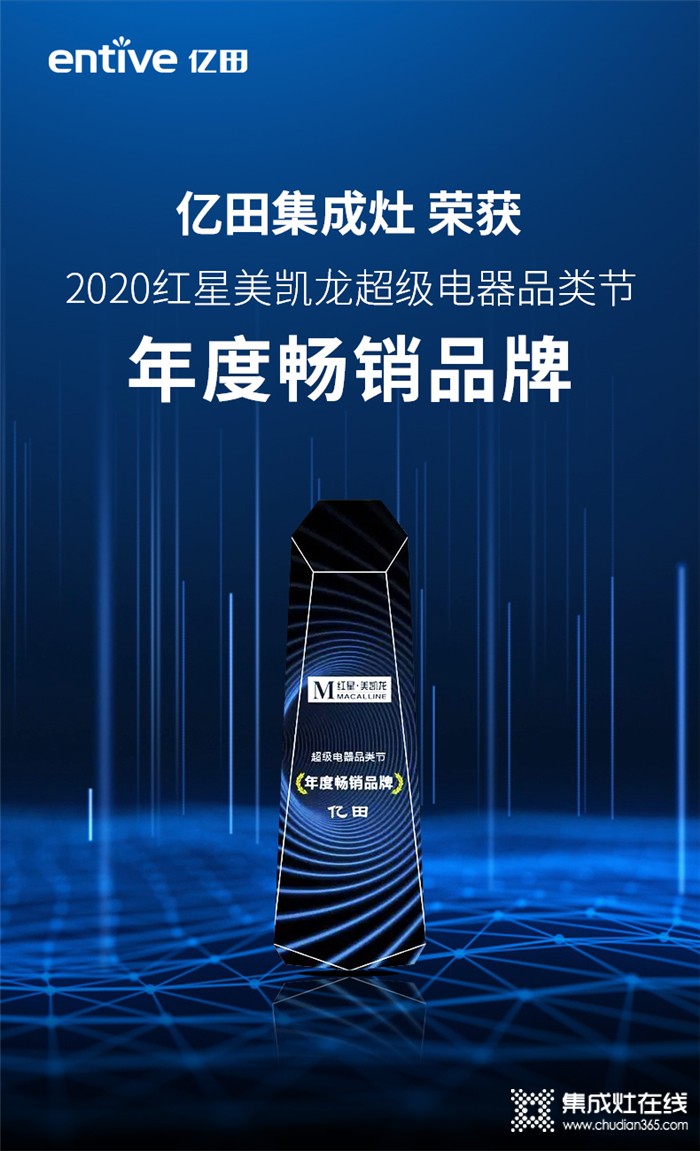 entive 亿田

亿田集成灶 荣获
2020红星美凯龙超级电器品类节
年度畅销品牌

M 红星·美凯龙
MACALLINE

超级电器品类节
年度畅销品牌
亿田

集成灶在线
www.chudian365.com